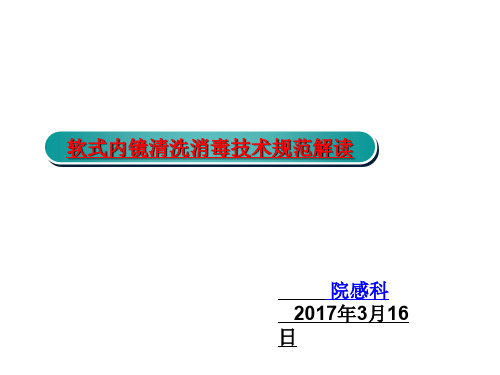 软式内镜清洗消毒技术规范解读

院感科

2017年3月16日